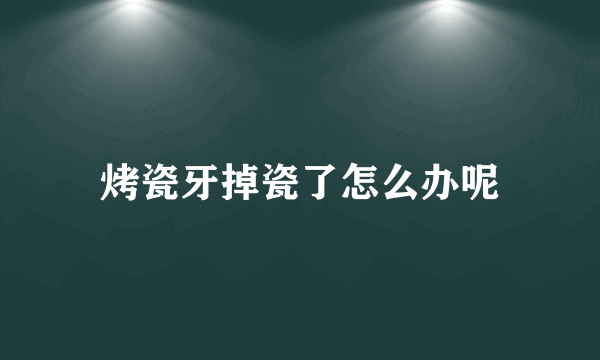 烤瓷牙掉瓷了怎么办呢